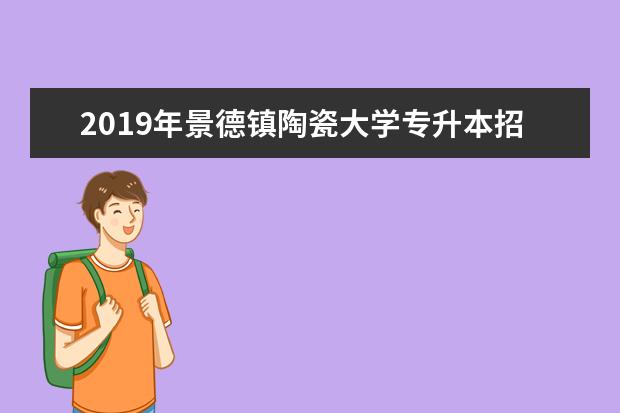 2019年景德镇陶瓷大学专升本招